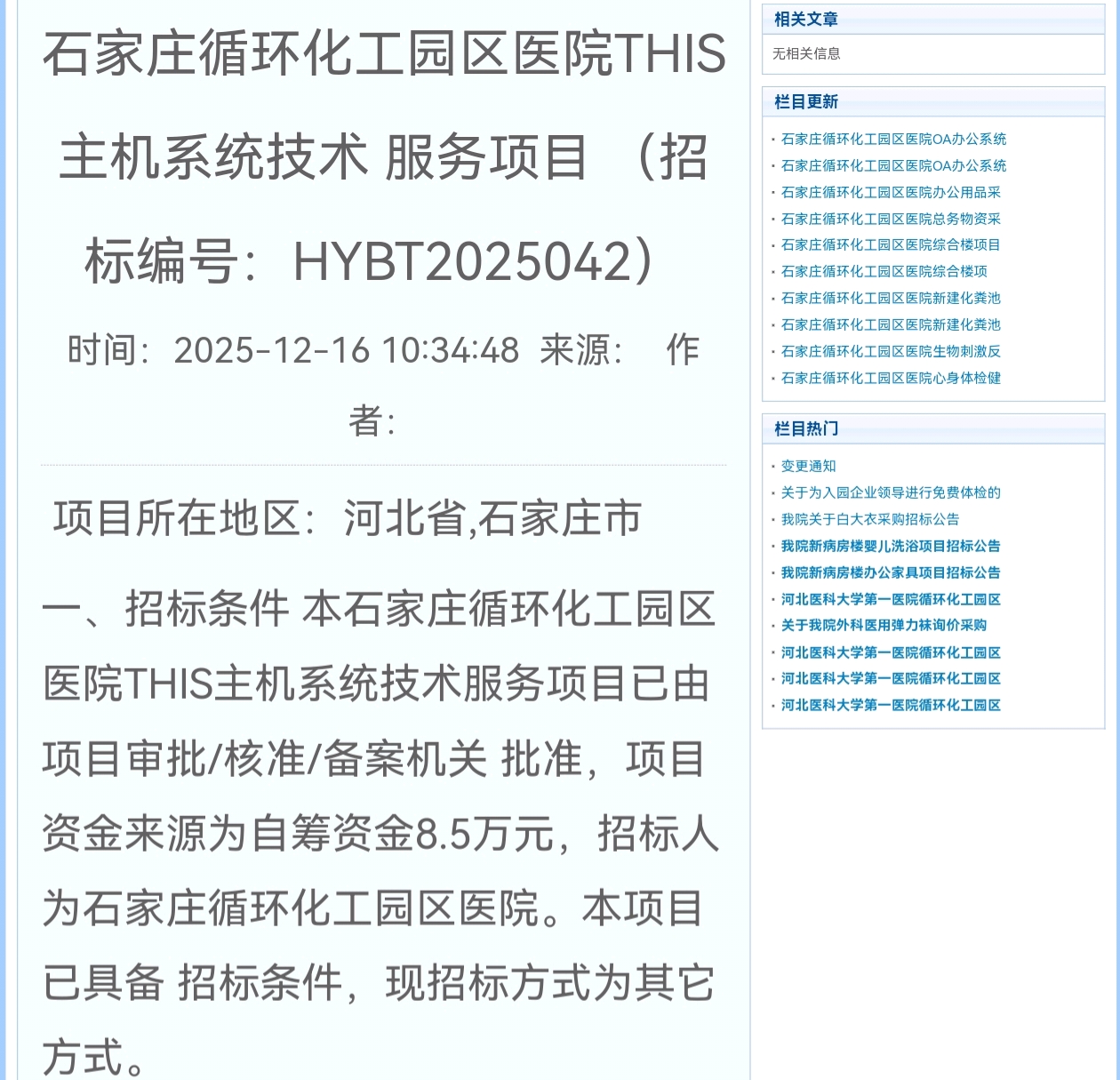 石家庄循环化工园区医院THIS主机系统技术 服务项目 （招标编号：HYBT2025042）

时间：2025-12-16 10:34:48 来源： 作者：

项目所在地区：河北省,石家庄市

一、招标条件 本石家庄循环化工园区医院THIS主机系统技术服务项目已由项目审批/核准/备案机关 批准，项目资金来源为自筹资金8.5万元，招标人为石家庄循环化工园区医院。本项目已具备 招标条件，现招标方式为其它方式。

相关文章

无相关信息

栏目更新

· 石家庄循环化工园区医院OA办公系统
· 石家庄循环化工园区医院OA办公系统
· 石家庄循环化工园区医院办公用品采
· 石家庄循环化工园区医院总务物资采
· 石家庄循环化工园区医院综合楼项目
· 石家庄循环化工园区医院综合楼项
· 石家庄循环化工园区医院新建化粪池
· 石家庄循环化工园区医院新建化粪池
· 石家庄循环化工园区医院生物刺激反
· 石家庄循环化工园区医院心身体检健

栏目热门

· 变更通知
· 关于为入园企业领导进行免费体检的
· 我院关于白大衣采购招标公告
· 我院新病房楼婴儿洗浴项目招标公告
· 我院新病房楼办公家具项目招标公告
· 河北医科大学第一医院循环化工园区
· 关于我院外科医用弹力袜询价采购
· 河北医科大学第一医院循环化工园区
· 河北医科大学第一医院循环化工园区
· 河北医科大学第一医院循环化工园区